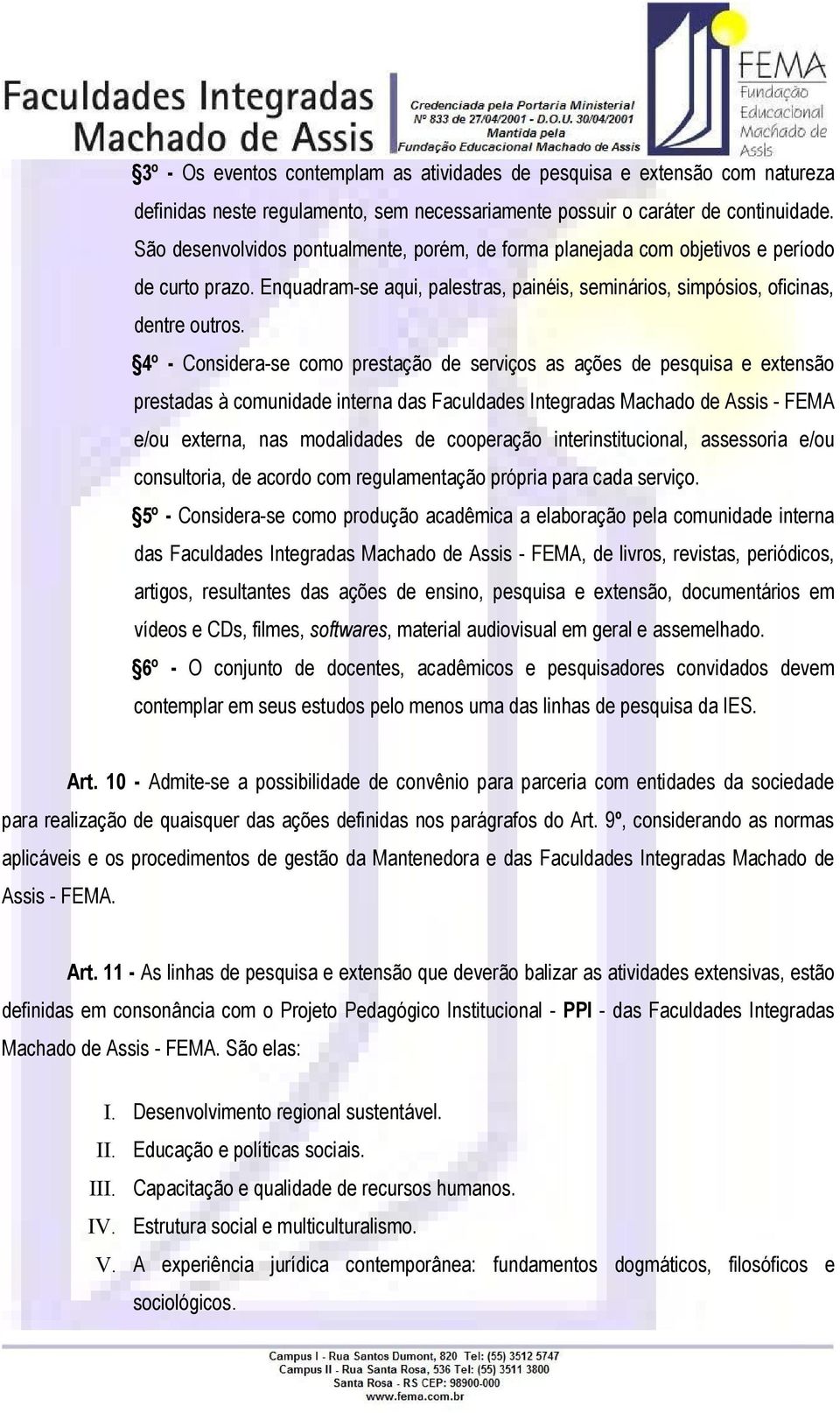 Faculdades Integradas Machado de Assis

Credenciada pela Portaria Ministerial Nº 833 de 27/04/2001 - D.O.U. 30/04/2001 Mantida pela Fundação Educacional Machado de Assis

FEMA Fundação Educacional Machado de Assis

§3º - Os eventos contemplam as atividades de pesquisa e extensão com natureza definidas neste regulamento, sem necessariamente possuir o caráter de continuidade. São desenvolvidos pontualmente, porém, de forma planejada com objetivos e período de curto prazo. Enquadram-se aqui, palestras, painéis, seminários, simpósios, oficinas, dentre outros.

§4º - Considera-se como prestação de serviços as ações de pesquisa e extensão prestadas à comunidade interna das Faculdades Integradas Machado de Assis - FEMA e/ou externa, nas modalidades de cooperação interinstitucional, assessoria e/ou consultoria, de acordo com regulamentação própria para cada serviço.

§5º - Considera-se como produção acadêmica a elaboração pela comunidade interna das Faculdades Integradas Machado de Assis - FEMA, de livros, revistas, periódicos, artigos, resultantes das ações de ensino, pesquisa e extensão, documentários em vídeos e CDs, filmes, softwares, material audiovisual em geral e assemelhado.

§6º - O conjunto de docentes, acadêmicos e pesquisadores convidados devem contemplar em seus estudos pelo menos uma das linhas de pesquisa da IES.

Art. 10 - Admite-se a possibilidade de convênio para parceria com entidades da sociedade para realização de quaisquer das ações definidas nos parágrafos do Art. 9º, considerando as normas aplicáveis e os procedimentos de gestão da Mantenedora e das Faculdades Integradas Machado de Assis - FEMA.

Art. 11 - As linhas de pesquisa e extensão que deverão balizar as atividades extensivas, estão definidas em consonância com o Projeto Pedagógico Institucional - PPI - das Faculdades Integradas Machado de Assis - FEMA. São elas:

I. Desenvolvimento regional sustentável.
II. Educação e políticas sociais.
III. Capacitação e qualidade de recursos humanos.
IV. Estrutura social e multiculturalismo.
V. A experiência jurídica contemporânea: fundamentos dogmáticos, filosóficos e sociológicos.

Campus I - Rua Santos Dumont, 820 Tel: (55) 3512 5747
Campus II - Rua Santa Rosa, 536 Tel: (55) 3511 3800
Santa Rosa - RS CEP: 98900-000
www.fema.com.br